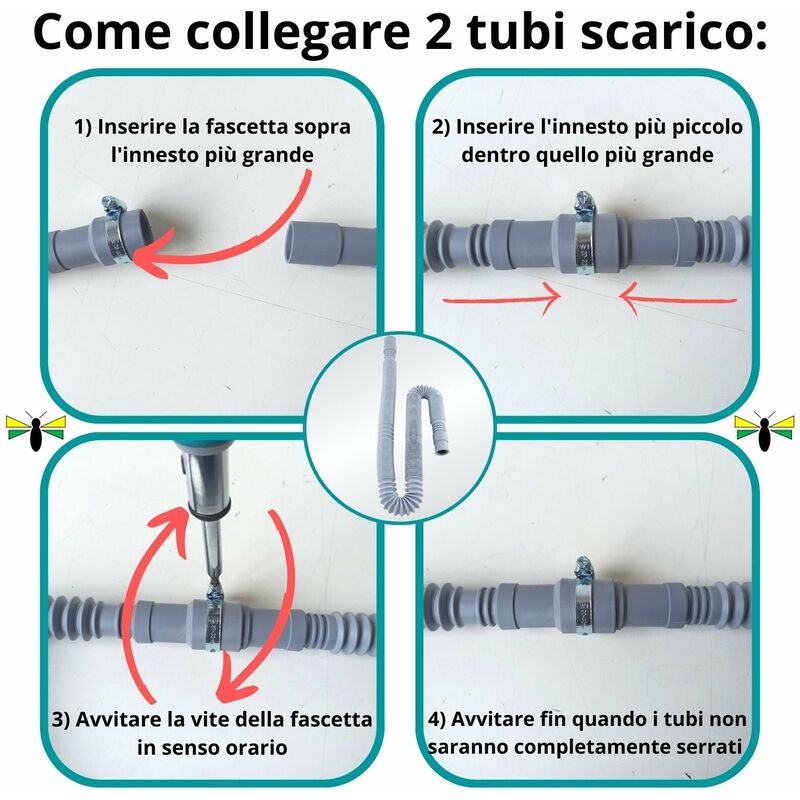 Come collegare 2 tubi scarico:

1) Inserire la fascetta sopra l'innesto più grande

2) Inserire l'innesto più piccolo dentro quello più grande

3) Avvitare la vite della fascetta in senso orario

4) Avvitare fin quando i tubi non saranno completamente serrati